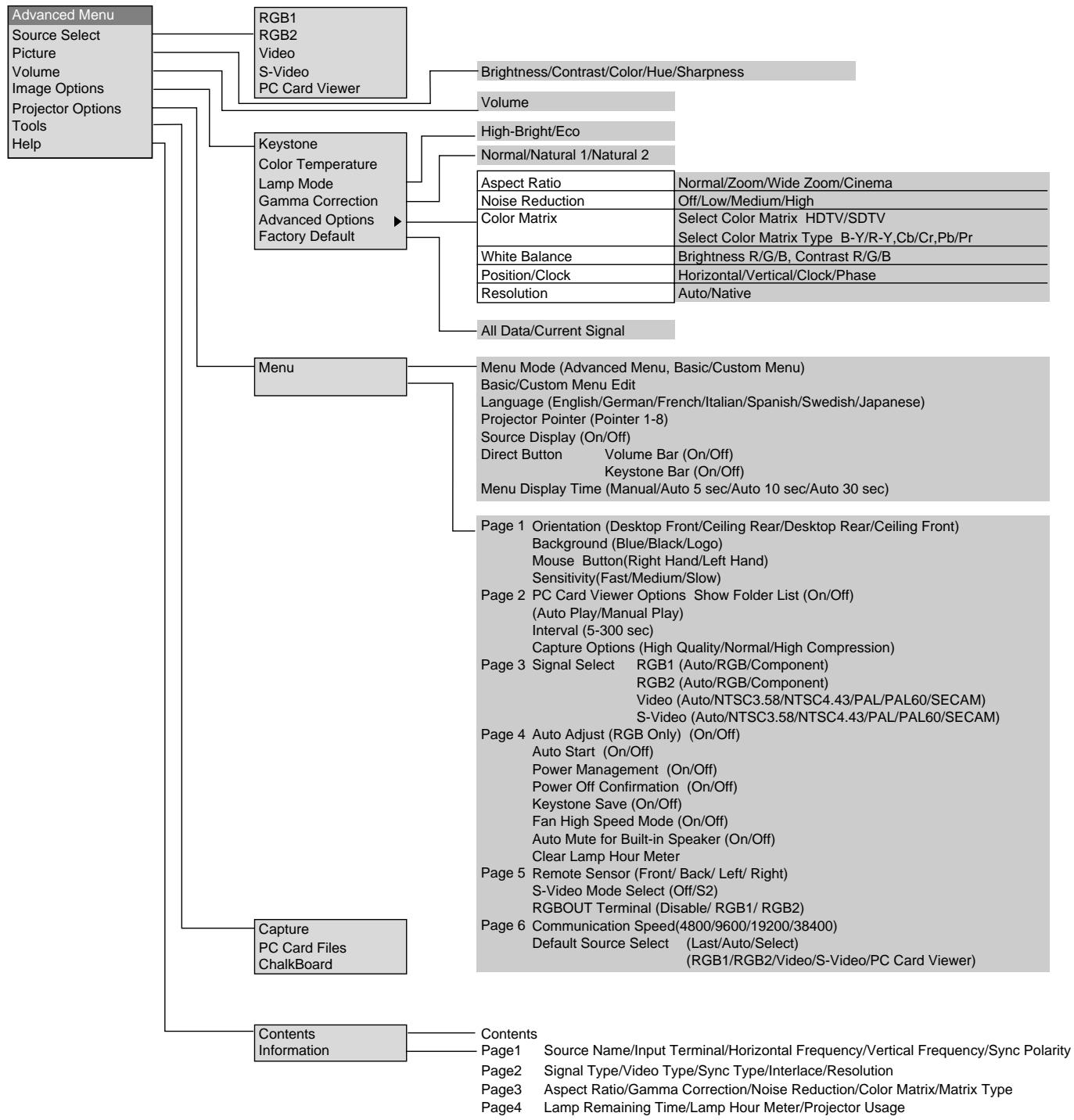 Advanced Menu
Source Select
Picture
Volume
Image Options
Projector Options
Tools
Help

RGB1
RGB2
Video
S-Video
PC Card Viewer

Brightness/Contrast/Color/Hue/Sharpness

Volume

Keystone
Color Temperature
Lamp Mode
Gamma Correction
Advanced Options
Factory Default

High-Bright/Eco

Normal/Natural 1/Natural 2

| Aspect Ratio | Normal/Zoom/Wide Zoom/Cinema |
|---|---|
| Noise Reduction | Off/Low/Medium/High |
| Color Matrix | Select Color Matrix HDTV/SDTV |
| | Select Color Matrix Type B-Y/R-Y,Cb/Cr,Pb/Pr |
| White Balance | Brightness R/G/B, Contrast R/G/B |
| Position/Clock | Horizontal/Vertical/Clock/Phase |
| Resolution | Auto/Native |

All Data/Current Signal

Menu

Menu Mode (Advanced Menu, Basic/Custom Menu)
Basic/Custom Menu Edit
Language (English/German/French/Italian/Spanish/Swedish/Japanese)
Projector Pointer (Pointer 1-8)
Source Display (On/Off)
Direct Button Volume Bar (On/Off)
Keystone Bar (On/Off)
Menu Display Time (Manual/Auto 5 sec/Auto 10 sec/Auto 30 sec)

Page 1 Orientation (Desktop Front/Ceiling Rear/Desktop Rear/Ceiling Front)
Background (Blue/Black/Logo)
Mouse Button(Right Hand/Left Hand)
Sensitivity(Fast/Medium/Slow)
Page 2 PC Card Viewer Options Show Folder List (On/Off)
(Auto Play/Manual Play)
Interval (5-300 sec)
Capture Options (High Quality/Normal/High Compression)
Page 3 Signal Select RGB1 (Auto/RGB/Component)
RGB2 (Auto/RGB/Component)
Video (Auto/NTSC3.58/NTSC4.43/PAL/PAL60/SECAM)
S-Video (Auto/NTSC3.58/NTSC4.43/PAL/PAL60/SECAM)
Page 4 Auto Adjust (RGB Only) (On/Off)
Auto Start (On/Off)
Power Management (On/Off)
Power Off Confirmation (On/Off)
Keystone Save (On/Off)
Fan High Speed Mode (On/Off)
Auto Mute for Built-in Speaker (On/Off)
Clear Lamp Hour Meter
Page 5 Remote Sensor (Front/ Back/ Left/ Right)
S-Video Mode Select (Off/S2)
RGBOUT Terminal (Disable/ RGB1/ RGB2)
Page 6 Communication Speed(4800/9600/19200/38400)
Default Source Select (Last/Auto/Select)
(RGB1/RGB2/Video/S-Video/PC Card Viewer)

Capture
PC Card Files
ChalkBoard

Contents
Information

Contents
Page1 Source Name/Input Terminal/Horizontal Frequency/Vertical Frequency/Sync Polarity
Page2 Signal Type/Video Type/Sync Type/Interlace/Resolution
Page3 Aspect Ratio/Gamma Correction/Noise Reduction/Color Matrix/Matrix Type
Page4 Lamp Remaining Time/Lamp Hour Meter/Projector Usage